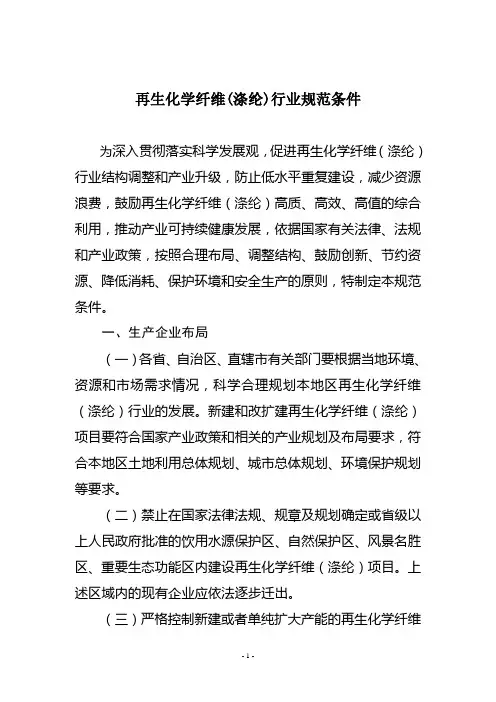 再生化学纤维(涤纶)行业规范条件

为深入贯彻落实科学发展观，促进再生化学纤维（涤纶）行业结构调整和产业升级，防止低水平重复建设，减少资源浪费，鼓励再生化学纤维（涤纶）高质、高效、高值的综合利用，推动产业可持续健康发展，依据国家有关法律、法规和产业政策，按照合理布局、调整结构、鼓励创新、节约资源、降低消耗、保护环境和安全生产的原则，特制定本规范条件。

一、生产企业布局

（一）各省、自治区、直辖市有关部门要根据当地环境、资源和市场需求情况，科学合理规划本地区再生化学纤维（涤纶）行业的发展。新建和改扩建再生化学纤维（涤纶）项目要符合国家产业政策和相关的产业规划及布局要求，符合本地区土地利用总体规划、城市总体规划、环境保护规划等要求。

（二）禁止在国家法律法规、规章及规划确定或省级以上人民政府批准的饮用水源保护区、自然保护区、风景名胜区、重要生态功能区内建设再生化学纤维（涤纶）项目。上述区域内的现有企业应依法逐步迁出。

（三）严格控制新建或者单纯扩大产能的再生化学纤维

- 1 -